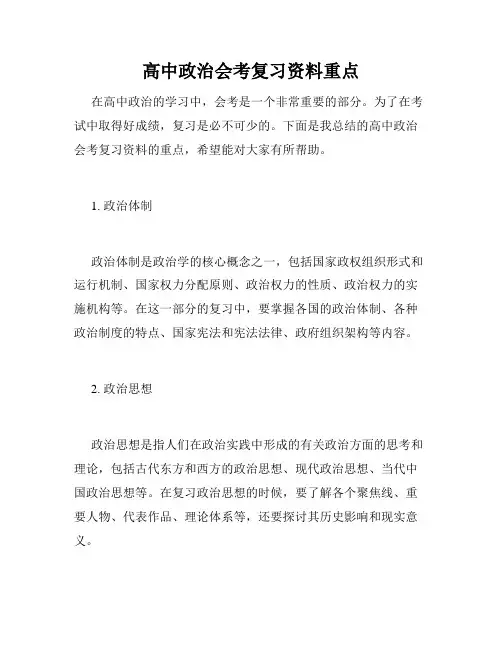 高中政治会考复习资料重点

在高中政治的学习中，会考是一个非常重要的部分。为了在考试中取得好成绩，复习是必不可少的。下面是我总结的高中政治会考复习资料的重点，希望能对大家有所帮助。

1. 政治体制

政治体制是政治学的核心概念之一，包括国家政权组织形式和运行机制、国家权力分配原则、政治权力的性质、政治权力的实施机构等。在这一部分的复习中，要掌握各国的政治体制、各种政治制度的特点、国家宪法和宪法法律、政府组织架构等内容。

2. 政治思想

政治思想是指人们在政治实践中形成的有关政治方面的思考和理论，包括古代东方和西方的政治思想、现代政治思想、当代中国政治思想等。在复习政治思想的时候，要了解各个聚焦线、重要人物、代表作品、理论体系等，还要探讨其历史影响和现实意义。